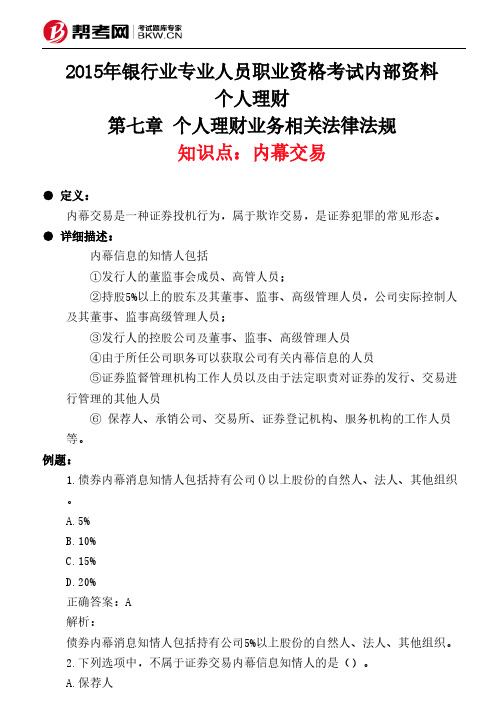 帮考网 考试题库专家 BKW.CN

2015年银行业专业人员职业资格考试内部资料
个人理财
第七章 个人理财业务相关法律法规
知识点：内幕交易

● 定义：
内幕交易是一种证券投机行为，属于欺诈交易，是证券犯罪的常见形态。

● 详细描述：
内幕信息的知情人包括
①发行人的董监事会成员、高管人员；
②持股5%以上的股东及其董事、监事、高级管理人员，公司实际控制人及其董事、监事高级管理人员；
③发行人的控股公司及董事、监事、高级管理人员
④由于所任公司职务可以获取公司有关内幕信息的人员
⑤证券监督管理机构工作人员以及由于法定职责对证券的发行、交易进行管理的其他人员
⑥ 保荐人、承销公司、交易所、证券登记机构、服务机构的工作人员等。

例题：
1.债券内幕消息知情人包括持有公司()以上股份的自然人、法人、其他组织。
A.5%
B.10%
C.15%
D.20%
正确答案：A
解析：
债券内幕消息知情人包括持有公司5%以上股份的自然人、法人、其他组织。
2.下列选项中，不属于证券交易内幕信息知情人的是（）。
A.保荐人